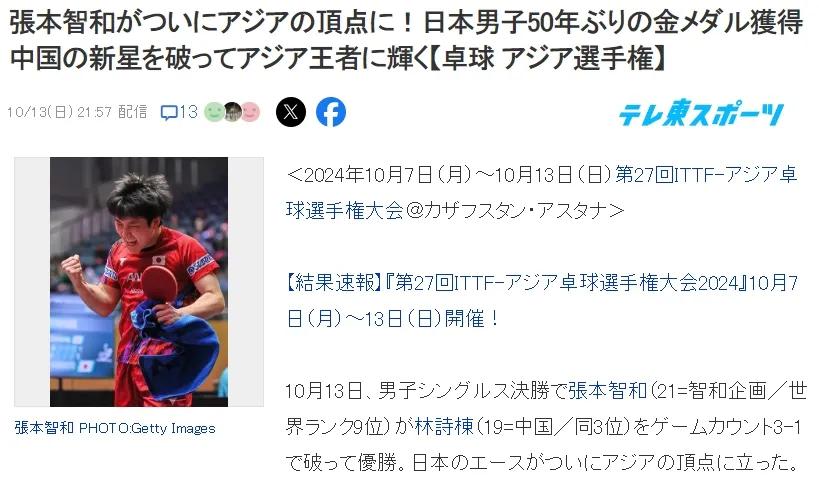 張本智和がついにアジアの頂点に！日本男子50年ぶりの金メダル獲得 中国の新星を破ってアジア王者に輝く【卓球 アジア選手権】

10/13(日) 21:57 配信 13

テレ東スポーツ

張本智和 PHOTO:Getty Images

＜2024年10月7日（月）～10月13日（日）第27回ITTF-アジア卓球選手権大会＠カザフスタン・アスタナ＞

【結果速報】『第27回ITTF-アジア卓球選手権大会2024』10月7日（月）～13日（日）開催！

10月13日、男子シングルス決勝で張本智和（21=智和企画／世界ランク9位）が林詩棟（19=中国／同3位）をゲームカウント3-1で破って優勝。日本のエースがついにアジアの頂点に立った。